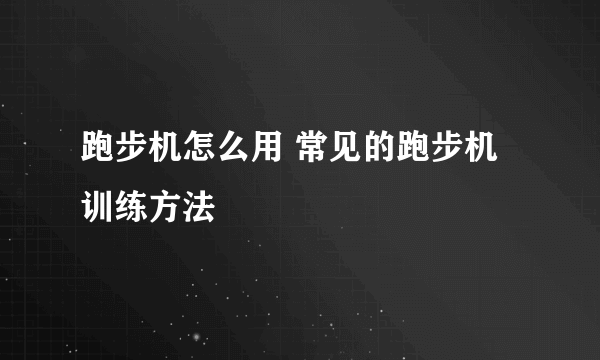 跑步机怎么用 常见的跑步机训练方法